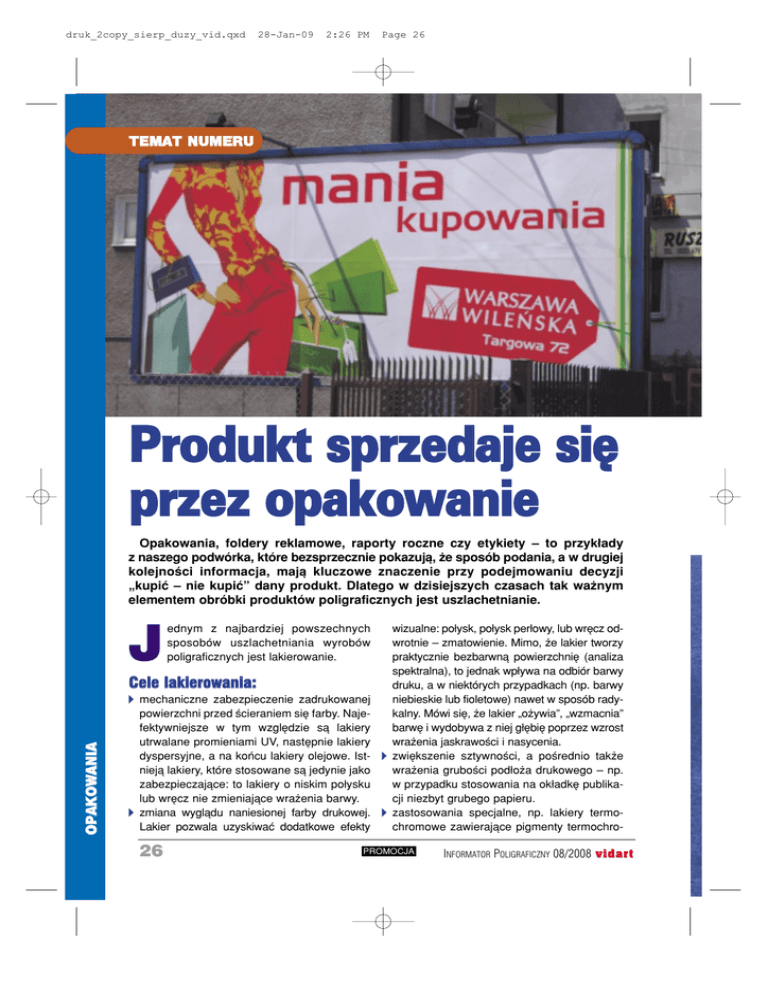 druk_2copy_sierp_duzy_vid.qxd 28-Jan-09 2:26 PM Page 26

TEMAT NUMERU

mania
kupowania

WARSZAWA
WILEŃSKA
Targowa 72

RUSZ

Produkt sprzedaje się przez opakowanie

Opakowania, foldery reklamowe, raporty roczne czy etykiety – to przykłady z naszego podwórka, które bezsprzecznie pokazują, że sposób podania, a w drugiej kolejności informacja, mają kluczowe znaczenie przy podejmowaniu decyzji „kupić – nie kupić" dany produkt. Dlatego w dzisiejszych czasach tak ważnym elementem obróbki produktów poligraficznych jest uszlachetnianie.

OPAKOWANIA

Jednym z najbardziej powszechnych sposobów uszlachetniania wyrobów poligraficznych jest lakierowanie.

Cele lakierowania:
mechaniczne zabezpieczenie zadrukowanej powierzchni przed ścieraniem się farby. Najefektywniejsze w tym względzie są lakiery utrwalane promieniami UV, następnie lakiery dyspersyjne, a na końcu lakiery olejowe. Istnieją lakiery, które stosowane są jedynie jako zabezpieczające: to lakiery o niskim połysku lub wręcz nie zmieniające wrażenia barwy.
zmiana wyglądu naniesionej farby drukowej. Lakier pozwala uzyskiwać dodatkowe efekty wizualne: połysk, połysk perłowy, lub wręcz odwrotnie – zmatowienie. Mimo, że lakier tworzy praktycznie bezbarwną powierzchnię (analiza spektralna), to jednak wpływa na odbiór barwy druku, a w niektórych przypadkach (np. barwy niebieskie lub fioletowe) nawet w sposób radykalny. Mówi się, że lakier „ożywia", „wzmacnia" barwę i wydobywa z niej głębię poprzez wzrost wrażenia jaskrawości i nasycenia.
zwiększenie sztywności, a pośrednio także wrażenia grubości podłoża drukowego – np. w przypadku stosowania na okładkę publikacji niezbyt grubego papieru.
zastosowania specjalne, np. lakiery termochromowe zawierające pigmenty termochro-

26

PROMOCJA

INFORMATOR POLIGRAFICZNY 08/2008 vidart